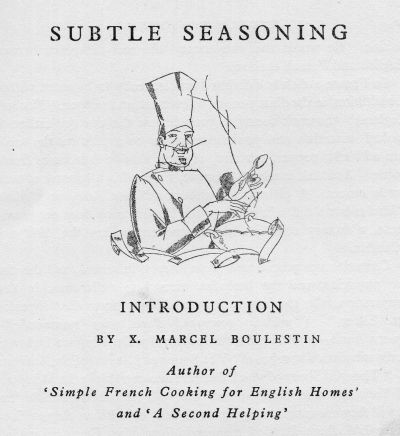 SUBTLE SEASONING

INTRODUCTION

BY X. MARCEL BOULESTIN

Author of
'Simple French Cooking for English Homes'
and 'A Second Helping'